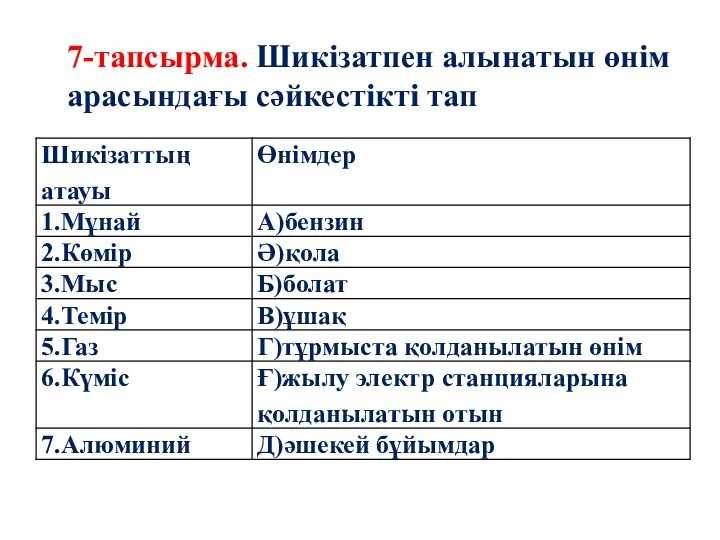 7-тапсырма. Шикізатпен алынатын өнім арасындағы сәйкестікті тап

| Шикізаттың атауы | Өнімдер |
|---|---|
| 1.Мұнай | А)бензин |
| 2.Көмір | Ә)қола |
| 3.Мыс | Б)болат |
| 4.Темір | В)ұшақ |
| 5.Газ | Г)тұрмыста қолданылатын өнім |
| 6.Күміс | Ғ)жылу электр станцияларына қолданылатын отын |
| 7.Алюминий | Д)әшекей бұйымдар |